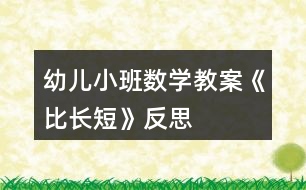 幼儿小班数学教案《比长短》反思